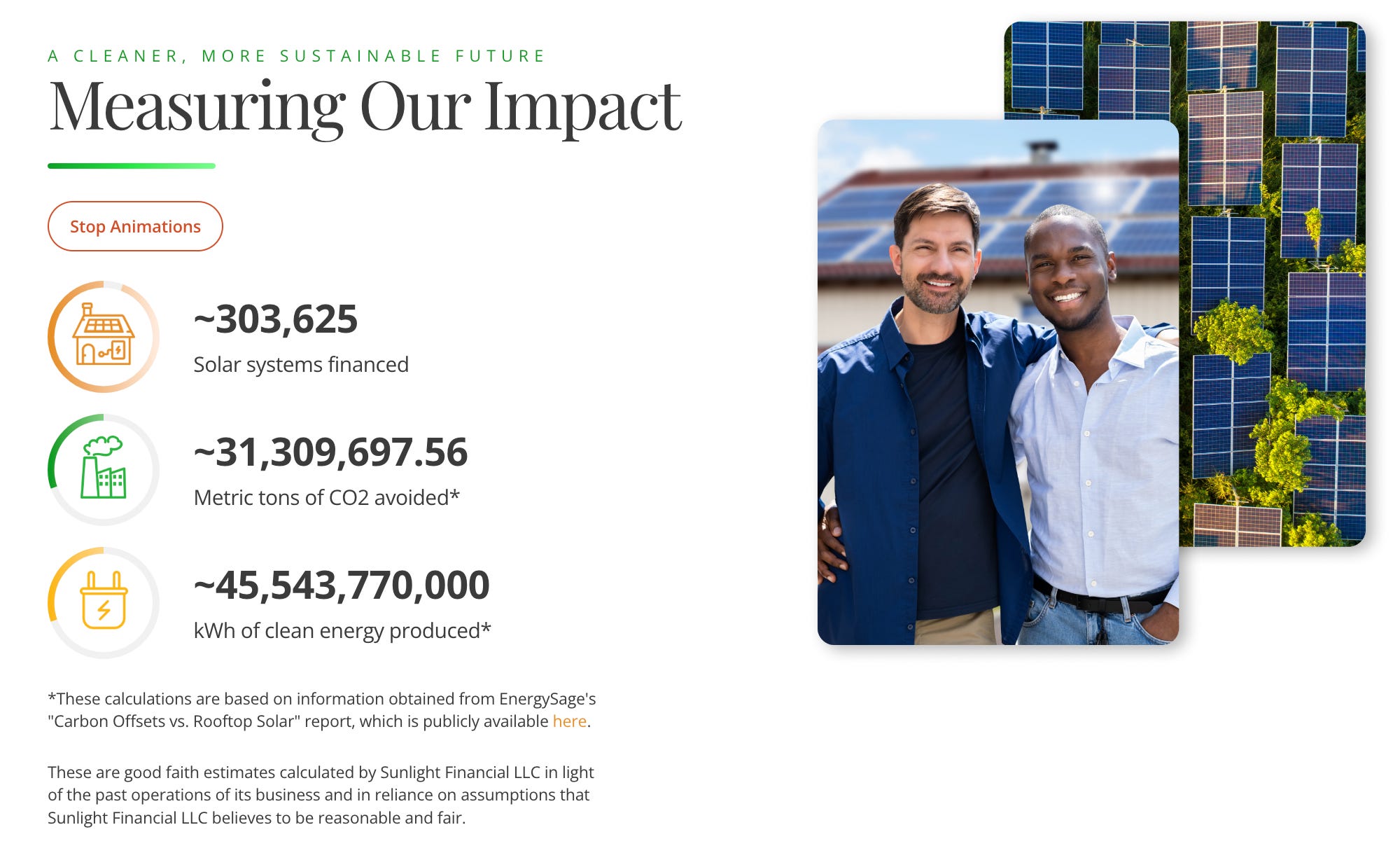 A CLEANER, MORE SUSTAINABLE FUTURE

Measuring Our Impact

Stop Animations

~303,625

Solar systems financed

~31,309,697.56

Metric tons of CO2 avoided*

~45,543,770,000

kWh of clean energy produced*

*These calculations are based on information obtained from EnergySage's "Carbon Offsets vs. Rooftop Solar" report, which is publicly available here.

These are good faith estimates calculated by Sunlight Financial LLC in light of the past operations of its business and in reliance on assumptions that Sunlight Financial LLC believes to be reasonable and fair.